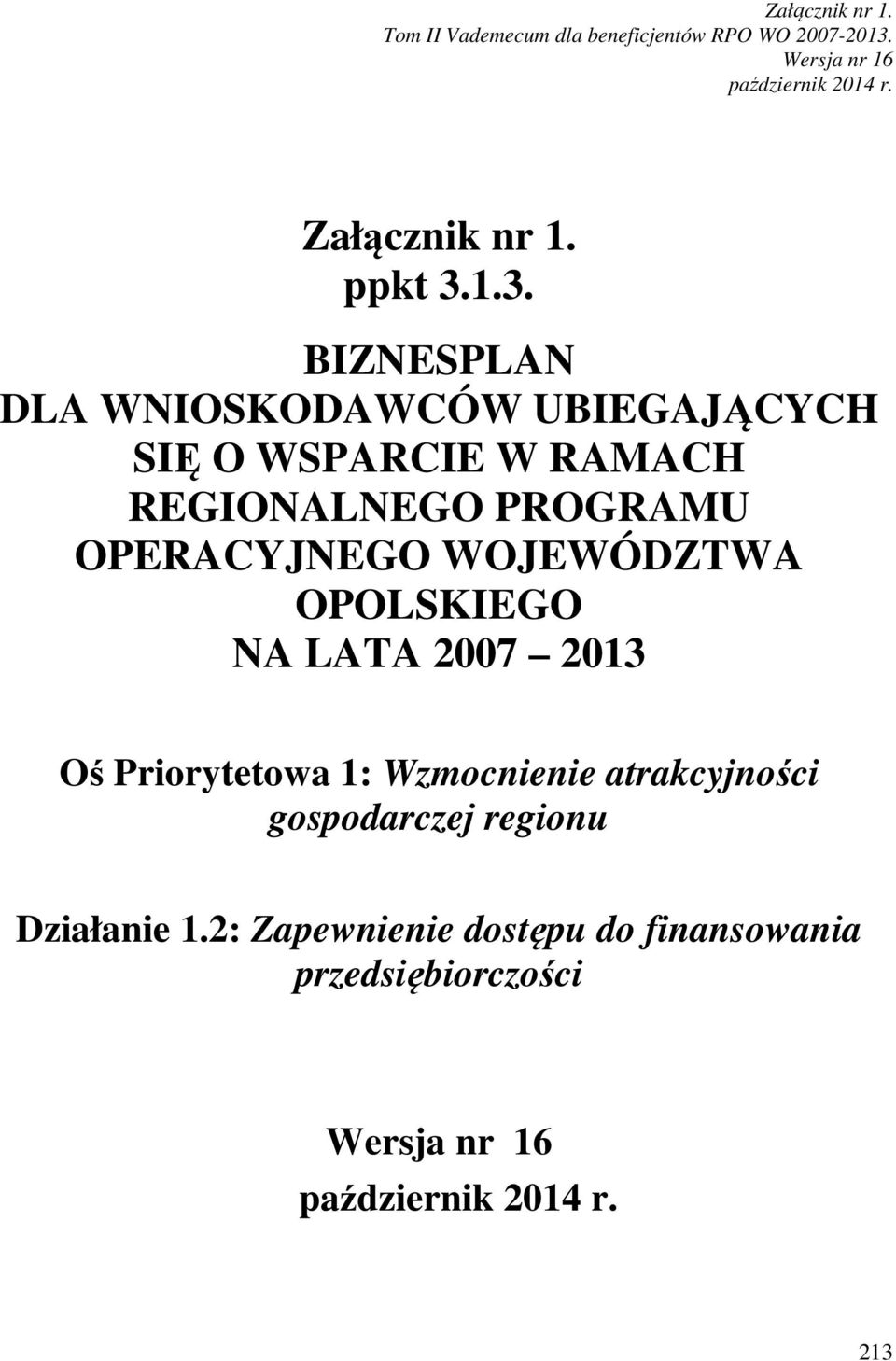 Załącznik nr 1.
Tom II Vademecum dla beneficjentów RPO WO 2007-2013.
Wersja nr 16
październik 2014 r.

Załącznik nr 1.
ppkt 3.1.3.

BIZNESPLAN
DLA WNIOSKODAWCÓW UBIEGAJĄCYCH SIĘ O WSPARCIE W RAMACH REGIONALNEGO PROGRAMU OPERACYJNEGO WOJEWÓDZTWA OPOLSKIEGO NA LATA 2007 – 2013

Oś Priorytetowa 1: Wzmocnienie atrakcyjności gospodarczej regionu

Działanie 1.2: Zapewnienie dostępu do finansowania przedsiębiorczości

Wersja nr 16
październik 2014 r.

213